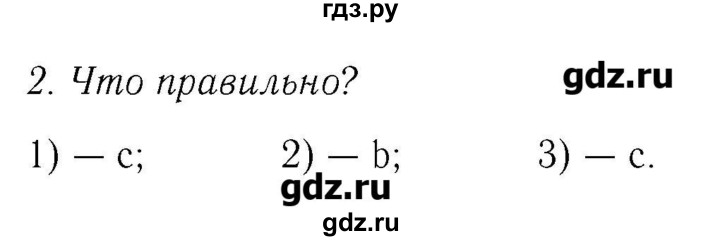 гдз.ру

2. Что правильно?

gdz.ru

1) — c; 2) — b; 3) — c.

gdz.ru

gdz.ru